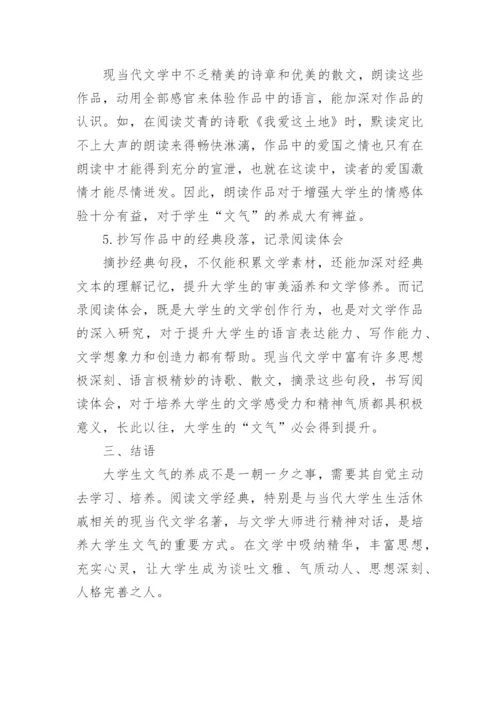 现当代文学中不乏精美的诗章和优美的散文，朗读这些作品，动用全部感官来体验作品中的语言，能加深对作品的认识。如，在阅读艾青的诗歌《我爱这土地》时，默读定比不上大声的朗读来得畅快淋漓，作品中的爱国之情也只有在朗读中才能得到充分的宣泄，也就在这读中，读者的爱国激情才能尽情迸发。因此，朗读作品对于增强大学生的情感体验十分有益，对于学生“文气”的养成大有裨益。

5.抄写作品中的经典段落，记录阅读体会

摘抄经典句段，不仅能积累文学素材，还能加深对经典文本的理解记忆，提升大学生的审美涵养和文学修养。而记录阅读体会，既是大学生的文学创作行为，也是对文学作品的深入研究，对于提升大学生的语言表达能力、写作能力、文学想象力和创造力都有帮助。现当代文学中富有许多思想极深刻、语言极精妙的诗歌、散文，摘录这些句段，书写阅读体会，对于培养大学生的文学感受力和精神气质都具积极意义，长此以往，大学生的“文气”必会得到提升。

三、结语

大学生文气的养成不是一朝一夕之事，需要其自觉主动去学习、培养。阅读文学经典，特别是与当代大学生生活休戚相关的现当代文学名著，与文学大师进行精神对话，是培养大学生文气的重要方式。在文学中吸纳精华，丰富思想，充实心灵，让大学生成为谈吐文雅、气质动人、思想深刻、人格完善之人。